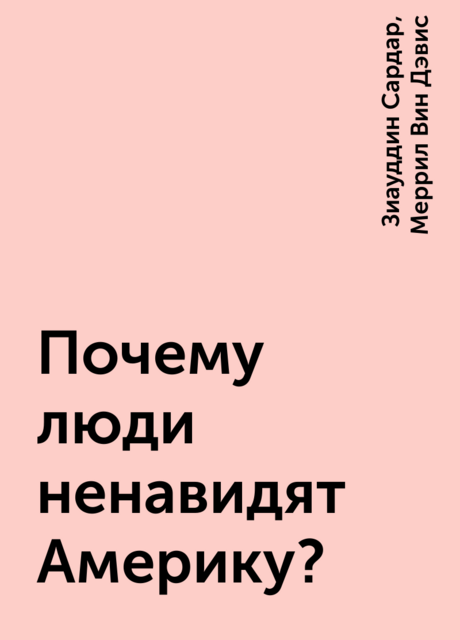 Зиауддин Сардар,
Меррил Вин Дэвис

Почему люди ненавидят Америку?